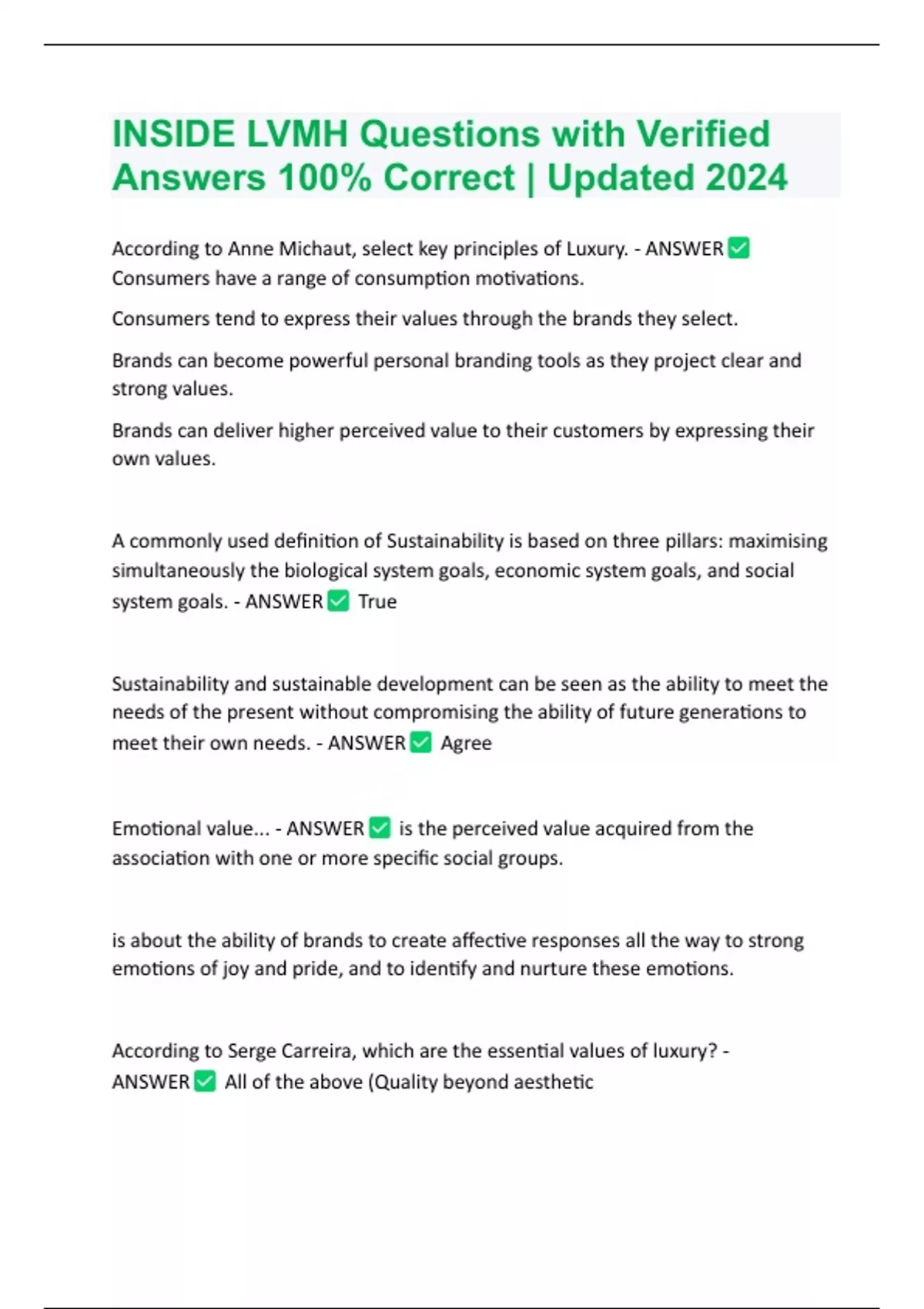 INSIDE LVMH Questions with Verified Answers 100% Correct | Updated 2024

According to Anne Michaut, select key principles of Luxury. - ANSWER ✅ Consumers have a range of consumption motivations.

Consumers tend to express their values through the brands they select.

Brands can become powerful personal branding tools as they project clear and strong values.

Brands can deliver higher perceived value to their customers by expressing their own values.

A commonly used definition of Sustainability is based on three pillars: maximising simultaneously the biological system goals, economic system goals, and social system goals. - ANSWER ✅ True

Sustainability and sustainable development can be seen as the ability to meet the needs of the present without compromising the ability of future generations to meet their own needs. - ANSWER ✅ Agree

Emotional value... - ANSWER ✅ is the perceived value acquired from the association with one or more specific social groups.

is about the ability of brands to create affective responses all the way to strong emotions of joy and pride, and to identify and nurture these emotions.

According to Serge Carreira, which are the essential values of luxury? - ANSWER ✅ All of the above (Quality beyond aesthetic